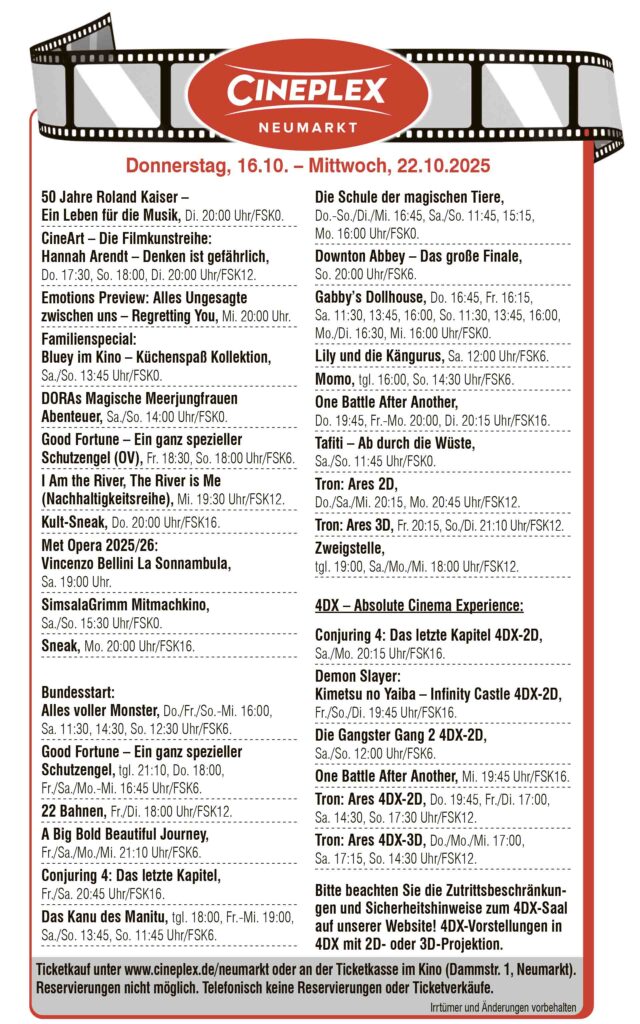 CINEPLEX
NEUMARKT

Donnerstag, 16.10. – Mittwoch, 22.10.2025

50 Jahre Roland Kaiser – Ein Leben für die Musik, Di. 20:00 Uhr/FSK0.

CineArt – Die Filmkunstreihe: Hannah Arendt – Denken ist gefährlich, Do. 17:30, So. 18:00, Di. 20:00 Uhr/FSK12.

Emotions Preview: Alles Ungesagte zwischen uns – Regretting You, Mi. 20:00 Uhr.

Familienspecial: Bluey im Kino – Küchenspaß Kollektion, Sa./So. 13:45 Uhr/FSK0.

DORAs Magische Meerjungfrauen Abenteuer, Sa./So. 14:00 Uhr/FSK0.

Good Fortune – Ein ganz spezieller Schutzengel (OV), Fr. 18:30, So. 18:00 Uhr/FSK6.

I Am the River, The River is Me (Nachhaltigkeitsreihe), Mi. 19:30 Uhr/FSK12.

Kult-Sneak, Do. 20:00 Uhr/FSK16.

Met Opera 2025/26: Vincenzo Bellini La Sonnambula, Sa. 19:00 Uhr.

SimsalaGrimm Mitmachkino, Sa./So. 15:30 Uhr/FSK0.

Sneak, Mo. 20:00 Uhr/FSK16.

Bundesstart:
Alles voller Monster, Do./Fr./So.-Mi. 16:00, Sa. 11:30, 14:30, So. 12:30 Uhr/FSK6.

Good Fortune – Ein ganz spezieller Schutzengel, tgl. 21:10, Do. 18:00, Fr./Sa./Mo.-Mi. 16:45 Uhr/FSK6.

22 Bahnen, Fr./Di. 18:00 Uhr/FSK12.

A Big Bold Beautiful Journey, Fr./Sa./Mo./Mi. 21:10 Uhr/FSK6.

Conjuring 4: Das letzte Kapitel, Fr./Sa. 20:45 Uhr/FSK16.

Das Kanu des Manitu, tgl. 18:00, Fr.-Mi. 19:00, Sa./So. 13:45, So. 11:45 Uhr/FSK6.

Die Schule der magischen Tiere, Do.-So./Di./Mi. 16:45, Sa./So. 11:45, 15:15, Mo. 16:00 Uhr/FSK0.

Downton Abbey – Das große Finale, So. 20:00 Uhr/FSK6.

Gabby's Dollhouse, Do. 16:45, Fr. 16:15, Sa. 11:30, 13:45, 16:00, So. 11:30, 13:45, 16:00, Mo./Di. 16:30, Mi. 16:00 Uhr/FSK0.

Lily und die Kängurus, Sa. 12:00 Uhr/FSK6.

Momo, tgl. 16:00, So. 14:30 Uhr/FSK6.

One Battle After Another, Do. 19:45, Fr.-Mo. 20:00, Di. 20:15 Uhr/FSK16.

Tafiti – Ab durch die Wüste, Sa./So. 11:45 Uhr/FSK0.

Tron: Ares 2D, Do./Sa./Mi. 20:15, Mo. 20:45 Uhr/FSK12.

Tron: Ares 3D, Fr. 20:15, So./Di. 21:10 Uhr/FSK12.

Zweigstelle, tgl. 19:00, Sa./Mo./Mi. 18:00 Uhr/FSK12.

4DX – Absolute Cinema Experience:

Conjuring 4: Das letzte Kapitel 4DX-2D, Sa./Mo. 20:15 Uhr/FSK16.

Demon Slayer: Kimetsu no Yaiba – Infinity Castle 4DX-2D, Fr./So./Di. 19:45 Uhr/FSK16.

Die Gangster Gang 2 4DX-2D, Sa./So. 12:00 Uhr/FSK6.

One Battle After Another, Mi. 19:45 Uhr/FSK16.

Tron: Ares 4DX-2D, Do. 19:45, Fr./Di. 17:00, Sa. 14:30, So. 17:30 Uhr/FSK12.

Tron: Ares 4DX-3D, Do./Mo./Mi. 17:00, Sa. 17:15, So. 14:30 Uhr/FSK12.

Bitte beachten Sie die Zutrittsbeschränkungen und Sicherheitshinweise zum 4DX-Saal auf unserer Website! 4DX-Vorstellungen in 4DX mit 2D- oder 3D-Projektion.

Ticketkauf unter www.cineplex.de/neumarkt oder an der Ticketkasse im Kino (Dammstr. 1, Neumarkt). Reservierungen nicht möglich. Telefonisch keine Reservierungen oder Ticketverkäufe.

Irrtümer und Änderungen vorbehalten